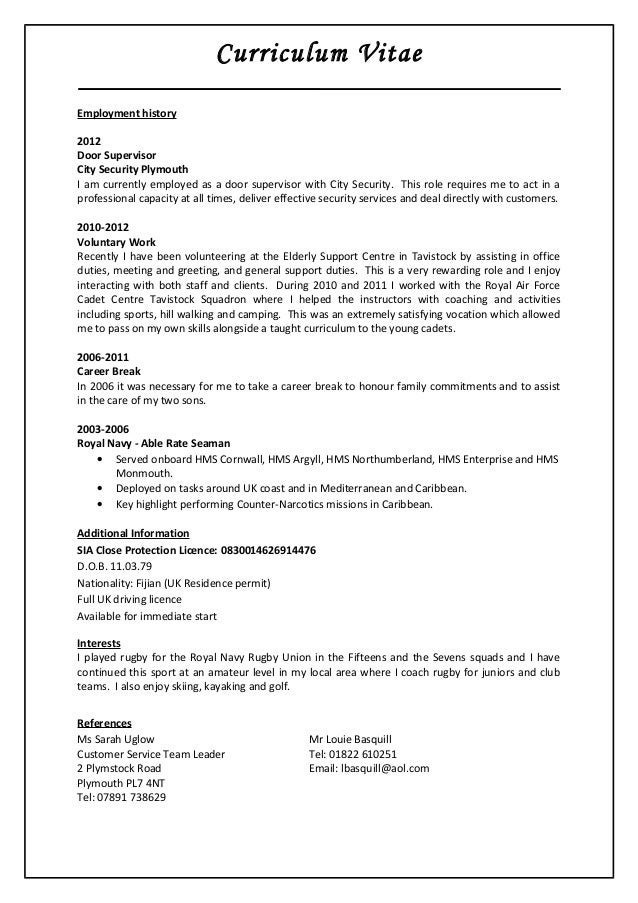 Curriculum Vitae

Employment history

2012
Door Supervisor
City Security Plymouth
I am currently employed as a door supervisor with City Security. This role requires me to act in a professional capacity at all times, deliver effective security services and deal directly with customers.

2010-2012
Voluntary Work
Recently I have been volunteering at the Elderly Support Centre in Tavistock by assisting in office duties, meeting and greeting, and general support duties. This is a very rewarding role and I enjoy interacting with both staff and clients. During 2010 and 2011 I worked with the Royal Air Force Cadet Centre Tavistock Squadron where I helped the instructors with coaching and activities including sports, hill walking and camping. This was an extremely satisfying vocation which allowed me to pass on my own skills alongside a taught curriculum to the young cadets.

2006-2011
Career Break
In 2006 it was necessary for me to take a career break to honour family commitments and to assist in the care of my two sons.

2003-2006
Royal Navy - Able Rate Seaman
• Served onboard HMS Cornwall, HMS Argyll, HMS Northumberland, HMS Enterprise and HMS Monmouth.
• Deployed on tasks around UK coast and in Mediterranean and Caribbean.
• Key highlight performing Counter-Narcotics missions in Caribbean.

Additional Information
SIA Close Protection Licence: 0830014626914476
D.O.B. 11.03.79
Nationality: Fijian (UK Residence permit)
Full UK driving licence
Available for immediate start

Interests
I played rugby for the Royal Navy Rugby Union in the Fifteens and the Sevens squads and I have continued this sport at an amateur level in my local area where I coach rugby for juniors and club teams. I also enjoy skiing, kayaking and golf.

References
Ms Sarah Uglow
Customer Service Team Leader
2 Plymstock Road
Plymouth PL7 4NT
Tel: 07891 738629

Mr Louie Basquill
Tel: 01822 610251
Email: lbasquill@aol.com